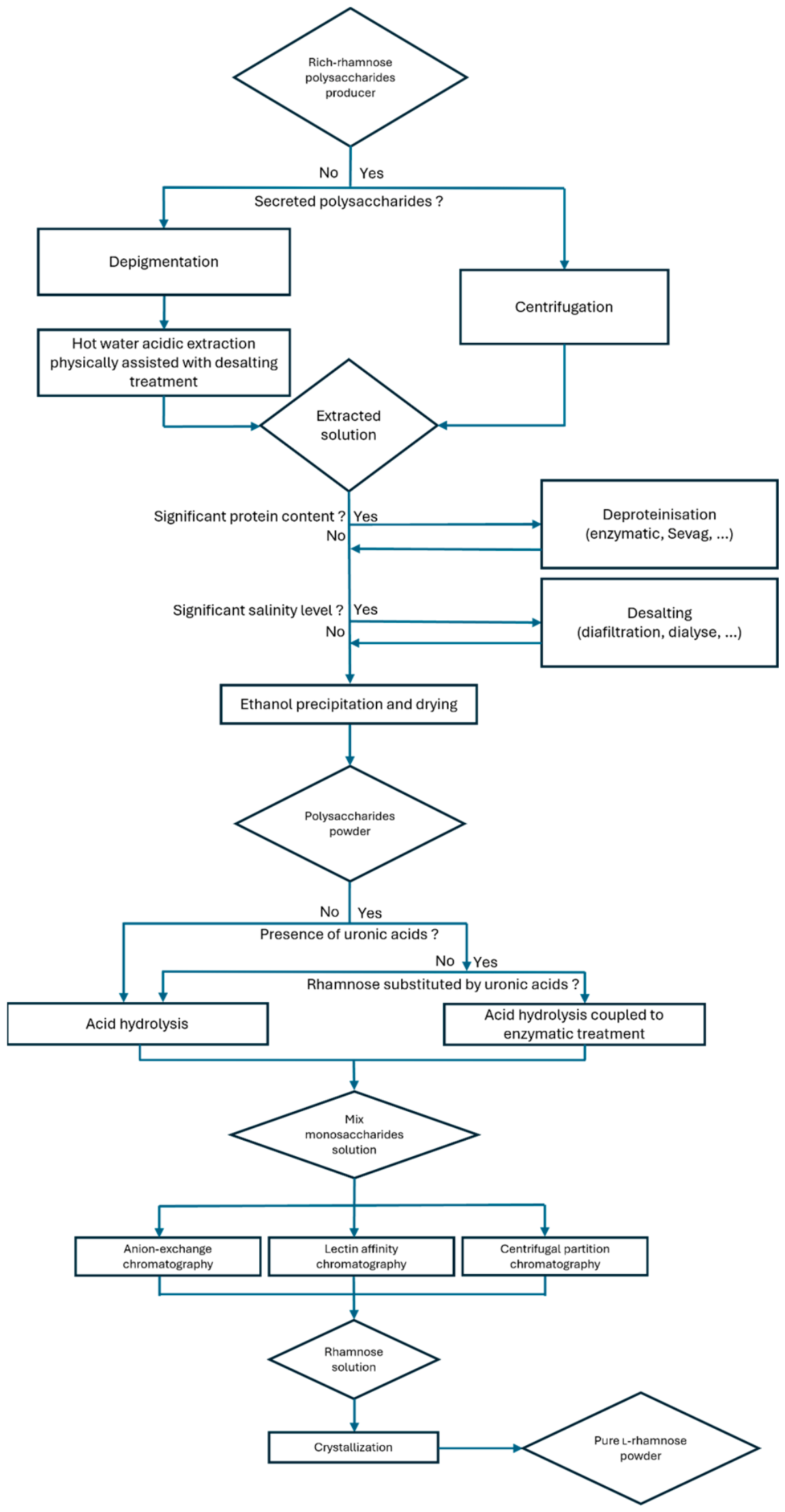 Rich-rhamnose polysaccharides producer

No Yes

Secreted polysaccharides ?

Depigmentation

Centrifugation

Hot water acidic extraction physically assisted with desalting treatment

Extracted solution

Significant protein content ? Yes

No

Deproteinisation (enzymatic, Sevag, ...)

Significant salinity level ? Yes

No

Desalting (diafiltration, dialyse, ...)

Ethanol precipitation and drying

Polysaccharides powder

No Yes

Presence of uronic acids ?

No Yes

Rhamnose substituted by uronic acids ?

Acid hydrolysis

Acid hydrolysis coupled to enzymatic treatment

Mix monosaccharides solution

Anion-exchange chromatography

Lectin affinity chromatography

Centrifugal partition chromatography

Rhamnose solution

Crystallization

Pure L-rhamnose powder